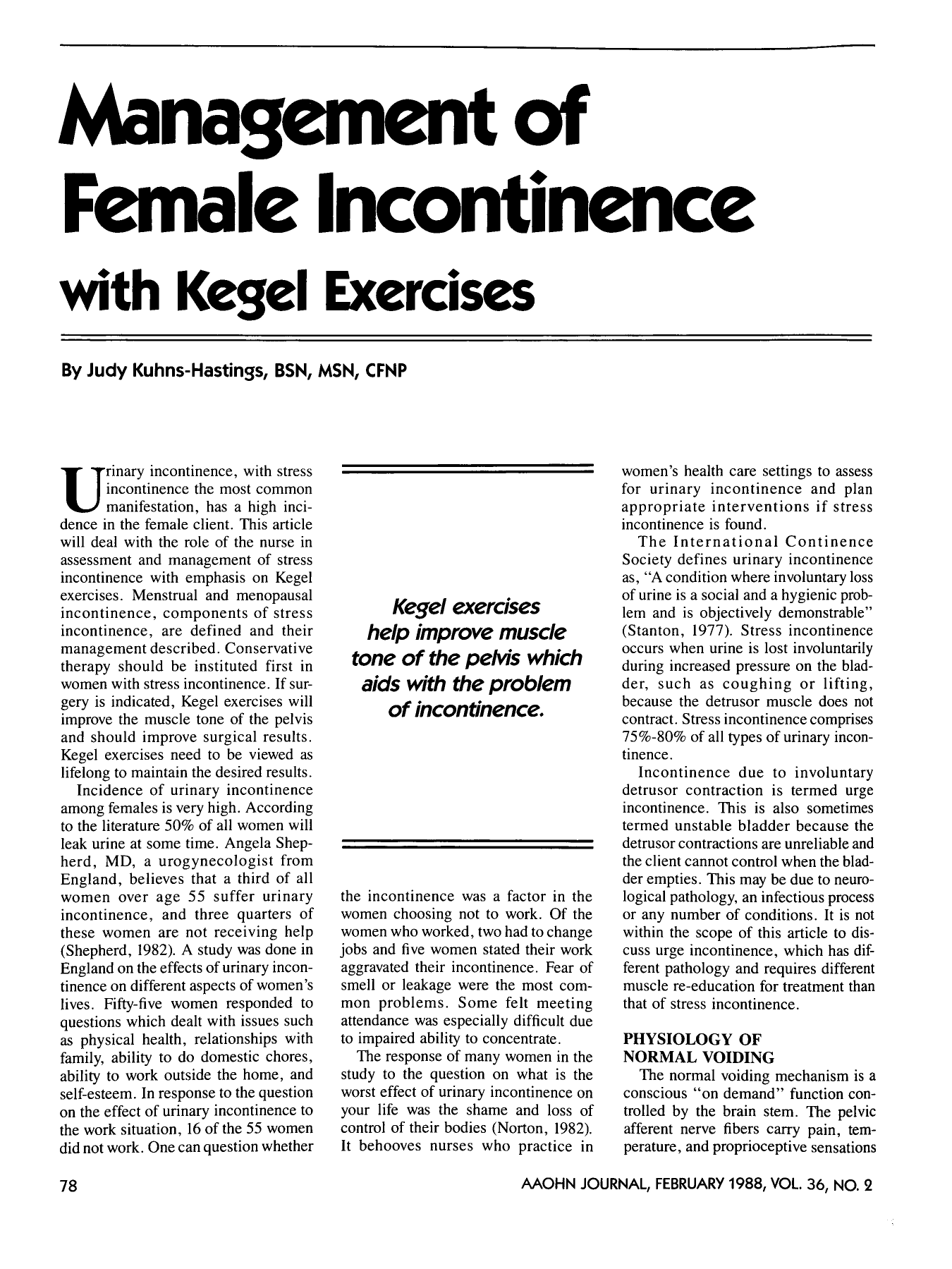 Management of Female Incontinence with Kegel Exercises

By Judy Kuhns-Hastings, BSN, MSN, CFNP

Urinary incontinence, with stress incontinence the most common manifestation, has a high incidence in the female client. This article will deal with the role of the nurse in assessment and management of stress incontinence with emphasis on Kegel exercises. Menstrual and menopausal incontinence, components of stress incontinence, are defined and their management described. Conservative therapy should be instituted first in women with stress incontinence. If surgery is indicated, Kegel exercises will improve the muscle tone of the pelvis and should improve surgical results. Kegel exercises need to be viewed as lifelong to maintain the desired results.

Incidence of urinary incontinence among females is very high. According to the literature 50% of all women will leak urine at some time. Angela Shepherd, MD, a urogynecologist from England, believes that a third of all women over age 55 suffer urinary incontinence, and three quarters of these women are not receiving help (Shepherd, 1982). A study was done in England on the effects of urinary incontinence on different aspects of women's lives. Fifty-five women responded to questions which dealt with issues such as physical health, relationships with family, ability to do domestic chores, ability to work outside the home, and self-esteem. In response to the question on the effect of urinary incontinence to the work situation, 16 of the 55 women did not work. One can question whether

Kegel exercises help improve muscle tone of the pelvis which aids with the problem of incontinence.

the incontinence was a factor in the women choosing not to work. Of the women who worked, two had to change jobs and five women stated their work aggravated their incontinence. Fear of smell or leakage were the most common problems. Some felt meeting attendance was especially difficult due to impaired ability to concentrate.

The response of many women in the study to the question on what is the worst effect of urinary incontinence on your life was the shame and loss of control of their bodies (Norton, 1982). It behooves nurses who practice in women's health care settings to assess for urinary incontinence and plan appropriate interventions if stress incontinence is found.

The International Continence Society defines urinary incontinence as, "A condition where involuntary loss of urine is a social and a hygienic problem and is objectively demonstrable" (Stanton, 1977). Stress incontinence occurs when urine is lost involuntarily during increased pressure on the bladder, such as coughing or lifting, because the detrusor muscle does not contract. Stress incontinence comprises 75%-80% of all types of urinary incontinence.

Incontinence due to involuntary detrusor contraction is termed urge incontinence. This is also sometimes termed unstable bladder because the detrusor contractions are unreliable and the client cannot control when the bladder empties. This may be due to neurological pathology, an infectious process or any number of conditions. It is not within the scope of this article to discuss urge incontinence, which has different pathology and requires different muscle re-education for treatment than that of stress incontinence.

PHYSIOLOGY OF
NORMAL VOIDING

The normal voiding mechanism is a conscious "on demand" function controlled by the brain stem. The pelvic afferent nerve fibers carry pain, temperature, and proprioceptive sensations

78

AAOHN JOURNAL, FEBRUARY 1988, VOL. 36, NO. 2